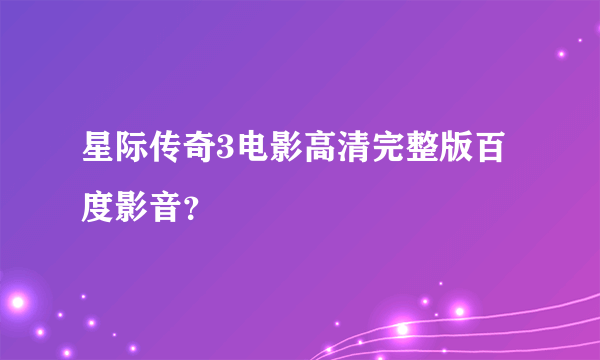 星际传奇3电影高清完整版百度影音？